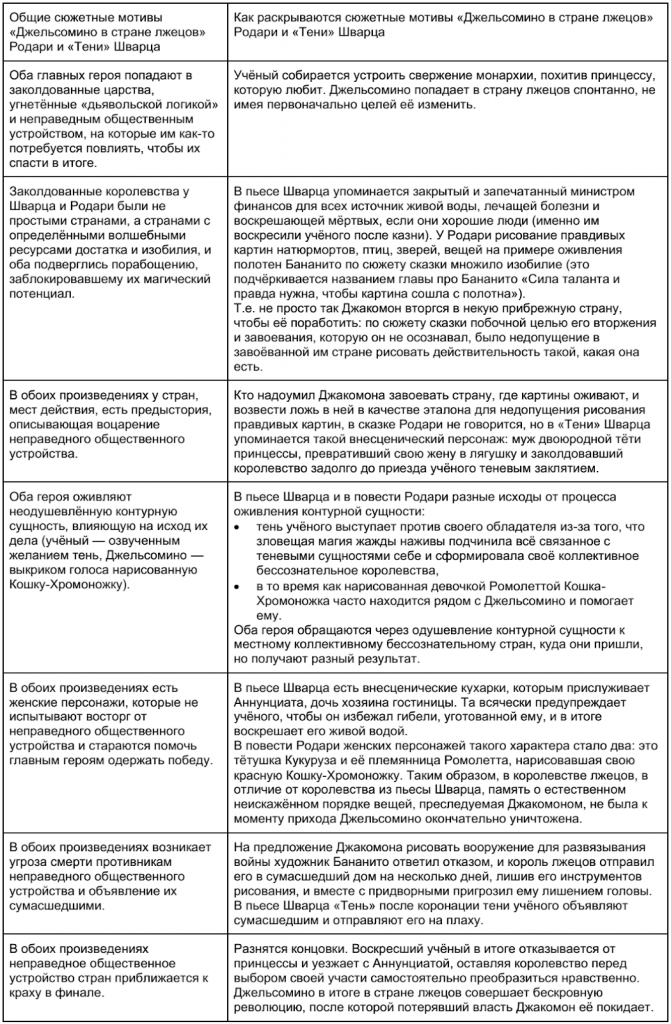 | Общие сюжетные мотивы «Джельсомино в стране лжецов» Родари и «Тени» Шварца | Как раскрываются сюжетные мотивы «Джельсомино в стране лжецов» Родари и «Тени» Шварца |
|---|---|
| Оба главных героя попадают в заколдованные царства, угнетённые «дьявольской логикой» и неправедным общественным устройством, на которые им как-то потребуется повлиять, чтобы их спасти в итоге. | Учёный собирается устроить свержение монархии, похитив принцессу, которую любит. Джельсомино попадает в страну лжецов спонтанно, не имея первоначально целей её изменить. |
| Заколдованные королевства у Шварца и Родари были не простыми странами, а странами с определёнными волшебными ресурсами достатка и изобилия, и оба подверглись порабощению, заблокировавшему их магический потенциал. | В пьесе Шварца упоминается закрытый и запечатанный министром финансов для всех источник живой воды, лечащей болезни и воскрешающей мёртвых, если они хорошие люди (именно им воскресили учёного после казни). У Родари рисование правдивых картин натюрмортов, птиц, зверей, вещей на примере оживления полотен Бананито по сюжету сказки множило изобилие (это подчёркивается названием главы про Бананито «Сила таланта и правда нужна, чтобы картина сошла с полотна»). Т.е. не просто так Джакомон вторгся в некую прибрежную страну, чтобы её поработить: по сюжету сказки побочной целью его вторжения и завоевания, которую он не осознавал, было недопущение в завоёванной им стране рисовать действительность такой, какая она есть. |
| В обоих произведениях у стран, мест действия, есть предыстория, описывающая воцарение неправедного общественного устройства. | Кто надоумил Джакомона завоевать страну, где картины оживают, и возвести ложь в ней в качестве эталона для недопущения рисования правдивых картин, в сказке Родари не говорится, но в «Тени» Шварца упоминается такой внесценический персонаж: муж двоюродной тёти принцессы, превративший свою жену в лягушку и заколдовавший королевство задолго до приезда учёного теневым заклятием. |
| Оба героя оживляют неодушевлённую контурную сущность, влияющую на исход их дела (учёный — озвученным желанием тень, Джельсомино — выкриком голоса нарисованную Кошку-Хромоножку). | В пьесе Шварца и в повести Родари разные исходы от процесса оживления контурной сущности: • тень учёного выступает против своего обладателя из-за того, что зловещая магия жажды наживы подчинила всё связанное с теневыми сущностями себе и сформировала своё коллективное бессознательное королевства, • в то время как нарисованная девочкой Ромолеттой Кошка-Хромоножка часто находится рядом с Джельсомино и помогает ему. Оба героя обращаются через одушевление контурной сущности к местному коллективному бессознательному стран, куда они пришли, но получают разный результат. |
| В обоих произведениях есть женские персонажи, которые не испытывают восторг от неправедного общественного устройства и стараются помочь главным героям одержать победу. | В пьесе Шварца есть внесценические кухарки, которым прислуживает Аннунциата, дочь хозяина гостиницы. Та всячески предупреждает учёного, чтобы он избежал гибели, уготованной ему, и в итоге воскрешает его живой водой. В повести Родари женских персонажей такого характера стало два: это тётушка Кукуруза и её племянница Ромолетта, нарисовавшая свою красную Кошку-Хромоножку. Таким образом, в королевстве лжецов, в отличие от королевства из пьесы Шварца, память о естественном неискажённом порядке вещей, преследуемая Джакомоном, не была к моменту прихода Джельсомино окончательно уничтожена. |
| В обоих произведениях возникает угроза смерти противникам неправедного общественного устройства и объявление их сумасшедшими. | На предложение Джакомона рисовать вооружение для развязывания войны художник Бананито ответил отказом, и король лжецов отправил его в сумасшедший дом на несколько дней, лишив его инструментов рисования, и вместе с придворными пригрозил ему лишением головы. В пьесе Шварца «Тень» после коронации тени учёного объявляют сумасшедшим и отправляют его на плаху. |
| В обоих произведениях неправедное общественное устройство стран приближается к краху в финале. | Разнятся концовки. Воскресший учёный в итоге отказывается от принцессы и уезжает с Аннунциатой, оставляя королевство перед выбором своей участи самостоятельно преобразиться нравственно. Джельсомино в итоге в стране лжецов совершает бескровную революцию, после которой потерявший власть Джакомон её покидает. |